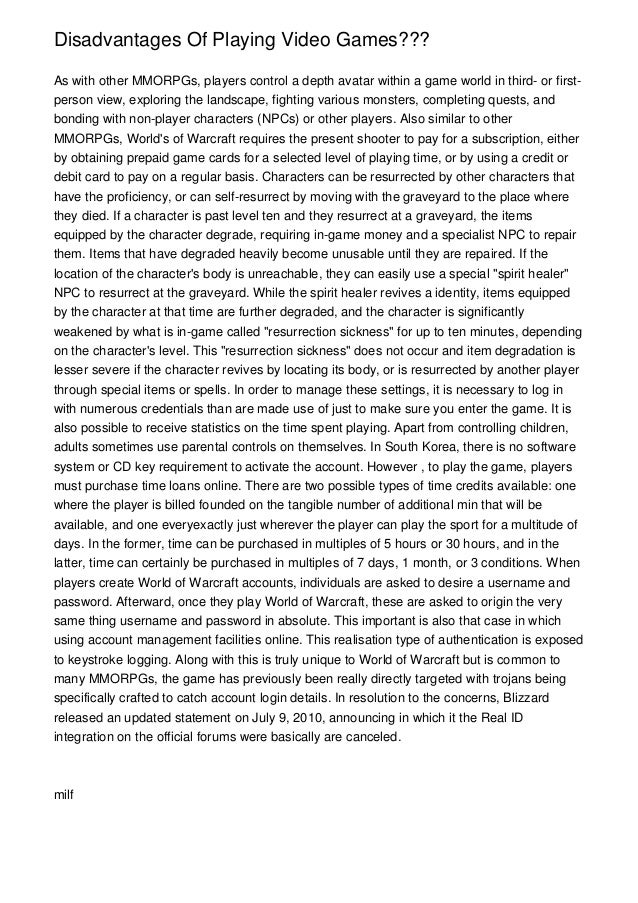 Disadvantages Of Playing Video Games???

As with other MMORPGs, players control a depth avatar within a game world in third- or first-person view, exploring the landscape, fighting various monsters, completing quests, and bonding with non-player characters (NPCs) or other players. Also similar to other MMORPGs, World's of Warcraft requires the present shooter to pay for a subscription, either by obtaining prepaid game cards for a selected level of playing time, or by using a credit or debit card to pay on a regular basis. Characters can be resurrected by other characters that have the proficiency, or can self-resurrect by moving with the graveyard to the place where they died. If a character is past level ten and they resurrect at a graveyard, the items equipped by the character degrade, requiring in-game money and a specialist NPC to repair them. Items that have degraded heavily become unusable until they are repaired. If the location of the character's body is unreachable, they can easily use a special "spirit healer" NPC to resurrect at the graveyard. While the spirit healer revives a identity, items equipped by the character at that time are further degraded, and the character is significantly weakened by what is in-game called "resurrection sickness" for up to ten minutes, depending on the character's level. This "resurrection sickness" does not occur and item degradation is lesser severe if the character revives by locating its body, or is resurrected by another player through special items or spells. In order to manage these settings, it is necessary to log in with numerous credentials than are made use of just to make sure you enter the game. It is also possible to receive statistics on the time spent playing. Apart from controlling children, adults sometimes use parental controls on themselves. In South Korea, there is no software system or CD key requirement to activate the account. However , to play the game, players must purchase time loans online. There are two possible types of time credits available: one where the player is billed founded on the tangible number of additional min that will be available, and one everyexactly just wherever the player can play the sport for a multitude of days. In the former, time can be purchased in multiples of 5 hours or 30 hours, and in the latter, time can certainly be purchased in multiples of 7 days, 1 month, or 3 conditions. When players create World of Warcraft accounts, individuals are asked to desire a username and password. Afterward, once they play World of Warcraft, these are asked to origin the very same thing username and password in absolute. This important is also that case in which using account management facilities online. This realisation type of authentication is exposed to keystroke logging. Along with this is truly unique to World of Warcraft but is common to many MMORPGs, the game has previously been really directly targeted with trojans being specifically crafted to catch account login details. In resolution to the concerns, Blizzard released an updated statement on July 9, 2010, announcing in which it the Real ID integration on the official forums were basically are canceled.

milf